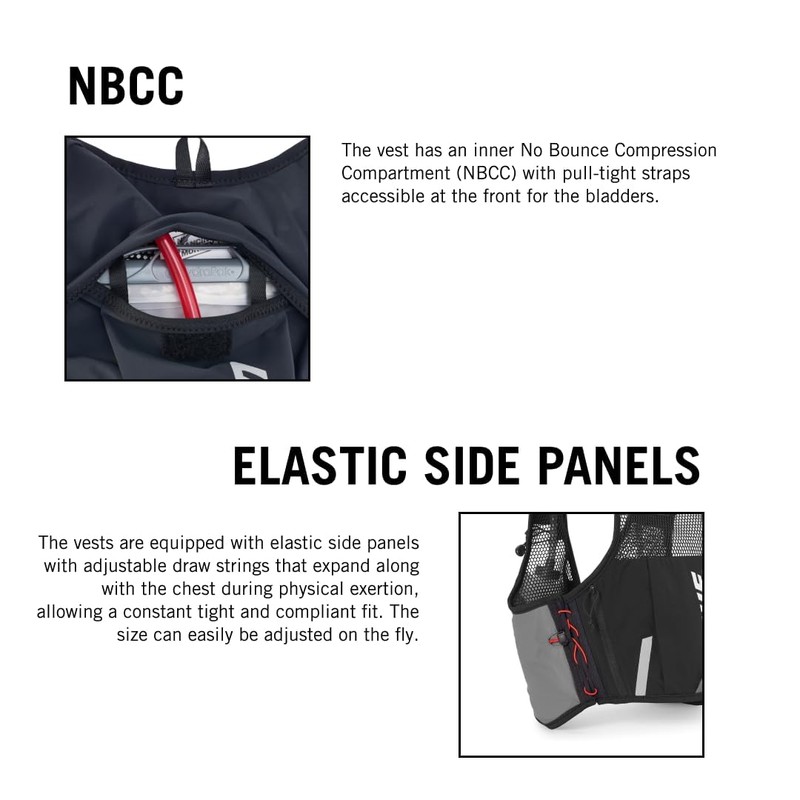 NBCC

The vest has an inner No Bounce Compression Compartment (NBCC) with pull-tight straps accessible at the front for the bladders.

ELASTIC SIDE PANELS

The vests are equipped with elastic side panels with adjustable draw strings that expand along with the chest during physical exertion, allowing a constant tight and compliant fit. The size can easily be adjusted on the fly.